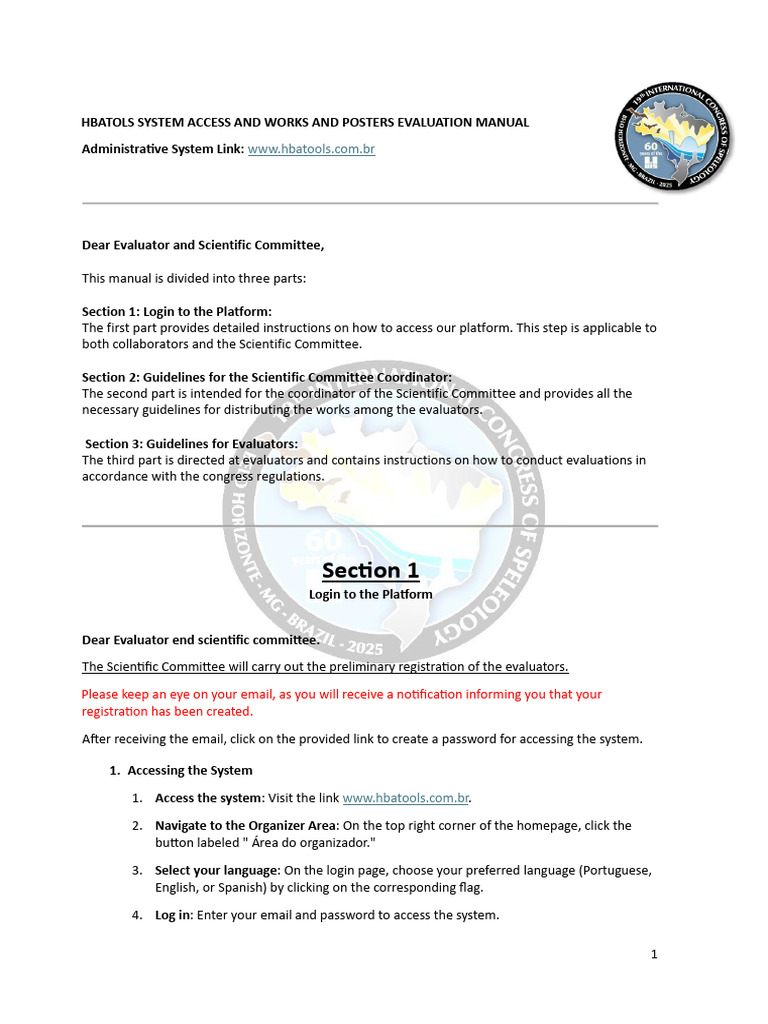 HBATOLS SYSTEM ACCESS AND WORKS AND POSTERS EVALUATION MANUAL

Administrative System Link: www.hbatools.com.br

19th INTERNATIONAL CONGRESS OF SPELEOLOGY
BELO HORIZONTE - MG - BRAZIL - 2025
60

Dear Evaluator and Scientific Committee,

This manual is divided into three parts:

Section 1: Login to the Platform:
The first part provides detailed instructions on how to access our platform. This step is applicable to both collaborators and the Scientific Committee.

Section 2: Guidelines for the Scientific Committee Coordinator:
The second part is intended for the coordinator of the Scientific Committee and provides all the necessary guidelines for distributing the works among the evaluators.

Section 3: Guidelines for Evaluators:
The third part is directed at evaluators and contains instructions on how to conduct evaluations in accordance with the congress regulations.

Section 1
Login to the Platform

Dear Evaluator end scientific committee.

The Scientific Committee will carry out the preliminary registration of the evaluators.

Please keep an eye on your email, as you will receive a notification informing you that your registration has been created.

After receiving the email, click on the provided link to create a password for accessing the system.

1. Accessing the System

1. Access the system: Visit the link www.hbatools.com.br.

2. Navigate to the Organizer Area: On the top right corner of the homepage, click the button labeled " Área do organizador."

3. Select your language: On the login page, choose your preferred language (Portuguese, English, or Spanish) by clicking on the corresponding flag.

4. Log in: Enter your email and password to access the system.

1